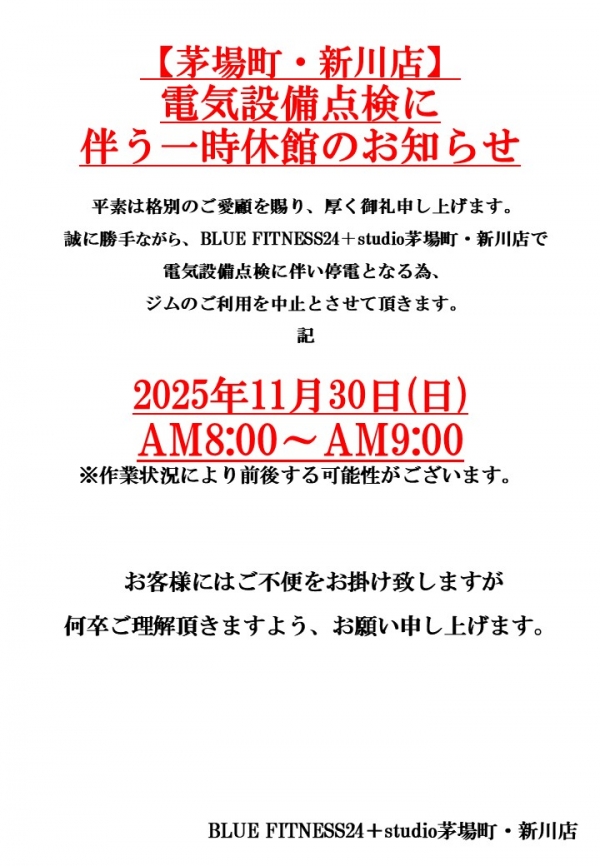 【茅場町・新川店】
電気設備点検に
伴う一時休館のお知らせ

平素は格別のご愛顧を賜り、厚く御礼申し上げます。
誠に勝手ながら、BLUE FITNESS24＋studio茅場町・新川店で
電気設備点検に伴い停電となる為、
ジムのご利用を中止とさせて頂きます。
記

2025年11月30日(日)
AM8:00～AM9:00
※作業状況により前後する可能性がございます。

お客様にはご不便をお掛け致しますが
何卒ご理解頂きますよう、お願い申し上げます。

BLUE FITNESS24＋studio茅場町・新川店